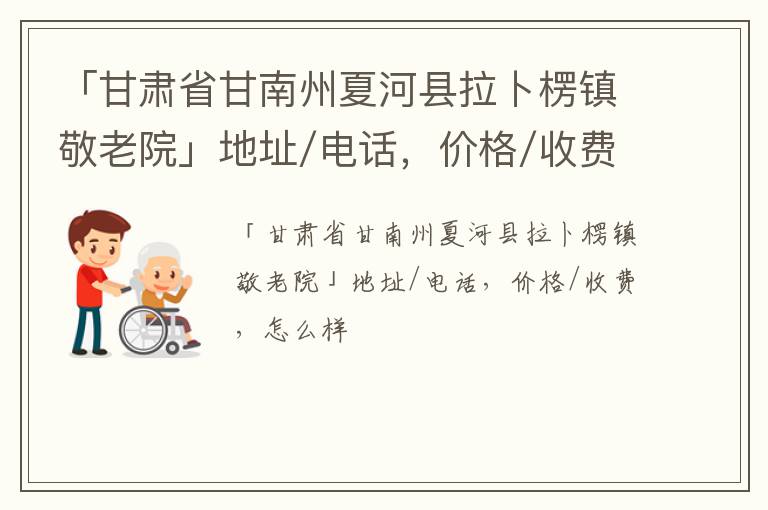 「甘肃省甘南州夏河县拉卜楞镇敬老院」地址/电话，价格/收费

「甘肃省甘南州夏河县拉卜楞镇敬老院」地址/电话，价格/收费，怎么样